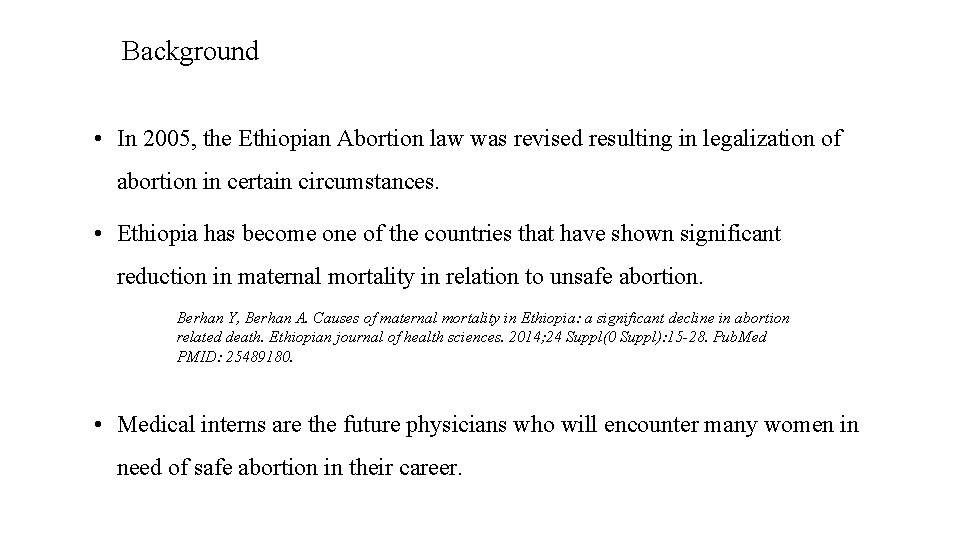 Background

• In 2005, the Ethiopian Abortion law was revised resulting in legalization of abortion in certain circumstances.

• Ethiopia has become one of the countries that have shown significant reduction in maternal mortality in relation to unsafe abortion.

Berhan Y, Berhan A. Causes of maternal mortality in Ethiopia: a significant decline in abortion related death. Ethiopian journal of health sciences. 2014;24 Suppl(0 Suppl):15-28. PubMed PMID: 25489180.

• Medical interns are the future physicians who will encounter many women in need of safe abortion in their career.